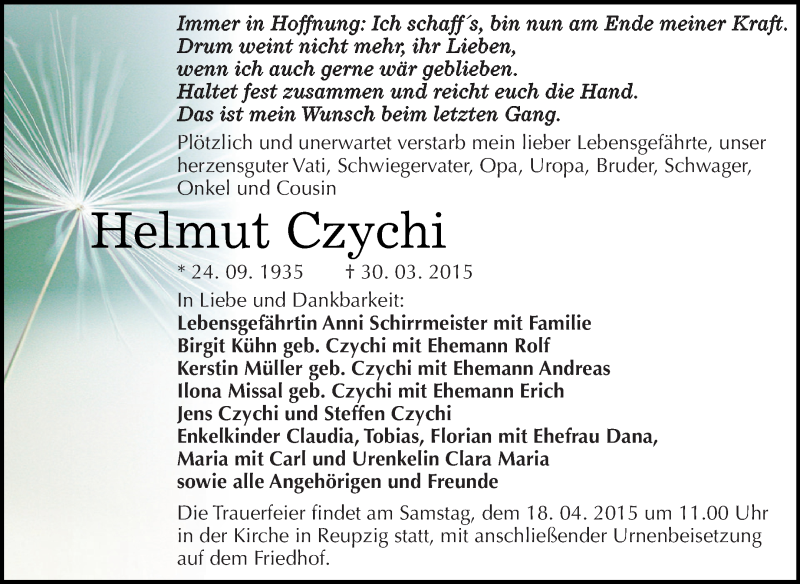 Immer in Hoffnung: Ich schaff´s, bin nun am Ende meiner Kraft.
Drum weint nicht mehr, ihr Lieben,
wenn ich auch gerne wär geblieben.
Haltet fest zusammen und reicht euch die Hand.
Das ist mein Wunsch beim letzten Gang.

Plötzlich und unerwartet verstarb mein lieber Lebensgefährte, unser herzensguter Vati, Schwiegervater, Opa, Uropa, Bruder, Schwager, Onkel und Cousin

Helmut Czychi

* 24. 09. 1935 † 30. 03. 2015

In Liebe und Dankbarkeit:
Lebensgefährtin Anni Schirrmeister mit Familie
Birgit Kühn geb. Czychi mit Ehemann Rolf
Kerstin Müller geb. Czychi mit Ehemann Andreas
Ilona Missal geb. Czychi mit Ehemann Erich
Jens Czychi und Steffen Czychi
Enkelkinder Claudia, Tobias, Florian mit Ehefrau Dana,
Maria mit Carl und Urenkelin Clara Maria
sowie alle Angehörigen und Freunde

Die Trauerfeier findet am Samstag, dem 18. 04. 2015 um 11.00 Uhr in der Kirche in Reupzig statt, mit anschließender Urnenbeisetzung auf dem Friedhof.